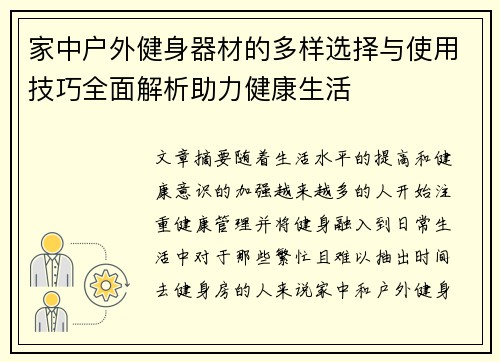 家中户外健身器材的多样选择与使用技巧全面解析助力健康生活

文章摘要随着生活水平的提高和健康意识的加强越来越多的人开始注重健康管理并将健身融入到日常生活中对于那些繁忙且难以抽出时间去健身房的人来说家中和户外健身